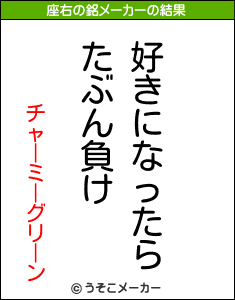 座右の銘メーカーの結果

好きになったら
たぶん負け

チャーミーグリーン

© うそこメーカー